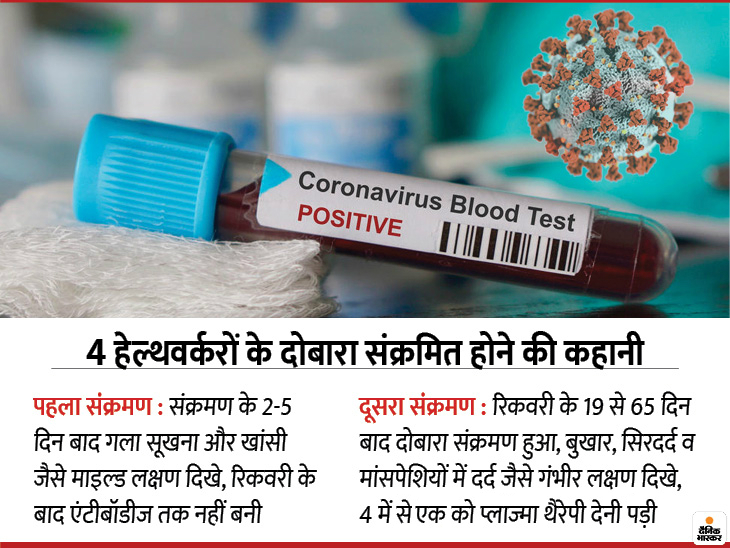 Coronavirus Blood Test
POSITIVE

4 हेल्थवर्करों के दोबारा संक्रमित होने की कहानी

पहला संक्रमण : संक्रमण के 2-5 दिन बाद गला सूखना और खांसी जैसे माइल्ड लक्षण दिखे, रिकवरी के बाद एंटीबॉडीज तक नहीं बनी

दूसरा संक्रमण : रिकवरी के 19 से 65 दिन बाद दोबारा संक्रमण हुआ, बुखार, सिरदर्द व मांसपेशियों में दर्द जैसे गंभीर लक्षण दिखे, 4 में से एक को प्लाज्मा थैरेपी देनी पड़ी

दैनिक भास्कर